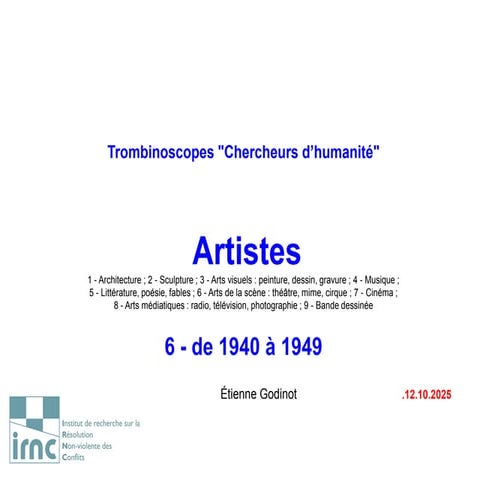 Trombinoscopes "Chercheurs d'humanité"

Artistes

1 - Architecture ; 2 - Sculpture ; 3 - Arts visuels : peinture, dessin, gravure ; 4 - Musique ; 5 - Littérature, poésie, fables ; 6 - Arts de la scène : théâtre, mime, cirque ; 7 - Cinéma ; 8 - Arts médiatiques : radio, télévision, photographie ; 9 - Bande dessinée

6 - de 1940 à 1949

Étienne Godinot

.12.10.2025

irnc

Institut de recherche sur la Résolution Non-violente des Conflits